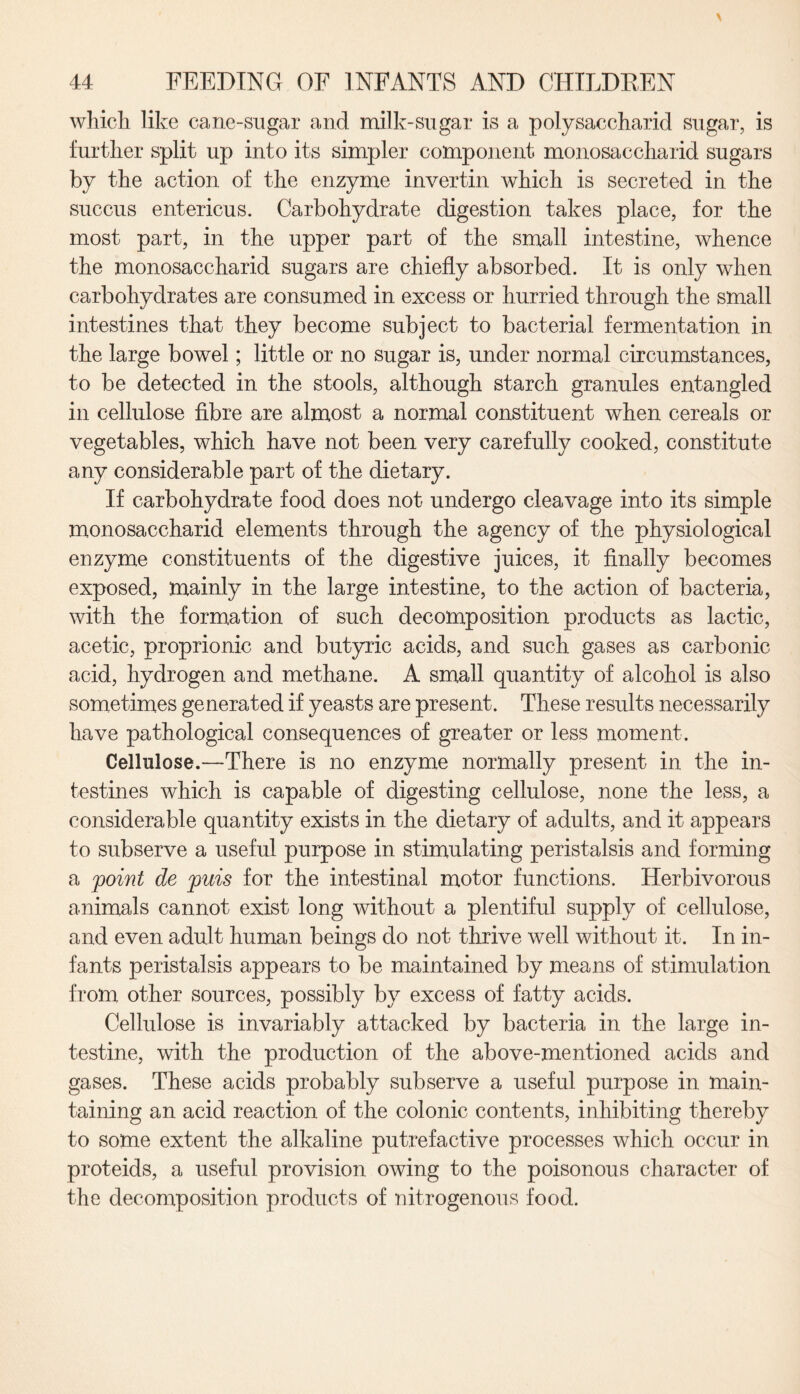 44 FEEDING OF INFANTS AND CHILDREN

which like cane-sugar and milk-sugar is a polysaccharid sugar, is further split up into its simpler component monosaccharid sugars by the action of the enzyme invertin which is secreted in the succus entericus. Carbohydrate digestion takes place, for the most part, in the upper part of the small intestine, whence the monosaccharid sugars are chiefly absorbed. It is only when carbohydrates are consumed in excess or hurried through the small intestines that they become subject to bacterial fermentation in the large bowel; little or no sugar is, under normal circumstances, to be detected in the stools, although starch granules entangled in cellulose fibre are almost a normal constituent when cereals or vegetables, which have not been very carefully cooked, constitute any considerable part of the dietary.

If carbohydrate food does not undergo cleavage into its simple monosaccharid elements through the agency of the physiological enzyme constituents of the digestive juices, it finally becomes exposed, mainly in the large intestine, to the action of bacteria, with the formation of such decomposition products as lactic, acetic, proprionic and butyric acids, and such gases as carbonic acid, hydrogen and methane. A small quantity of alcohol is also sometimes generated if yeasts are present. These results necessarily have pathological consequences of greater or less moment.

Cellulose.—There is no enzyme normally present in the intestines which is capable of digesting cellulose, none the less, a considerable quantity exists in the dietary of adults, and it appears to subserve a useful purpose in stimulating peristalsis and forming a point de puis for the intestinal motor functions. Herbivorous animals cannot exist long without a plentiful supply of cellulose, and even adult human beings do not thrive well without it. In infants peristalsis appears to be maintained by means of stimulation from other sources, possibly by excess of fatty acids.

Cellulose is invariably attacked by bacteria in the large intestine, with the production of the above-mentioned acids and gases. These acids probably subserve a useful purpose in maintaining an acid reaction of the colonic contents, inhibiting thereby to some extent the alkaline putrefactive processes which occur in proteids, a useful provision owing to the poisonous character of the decomposition products of nitrogenous food.